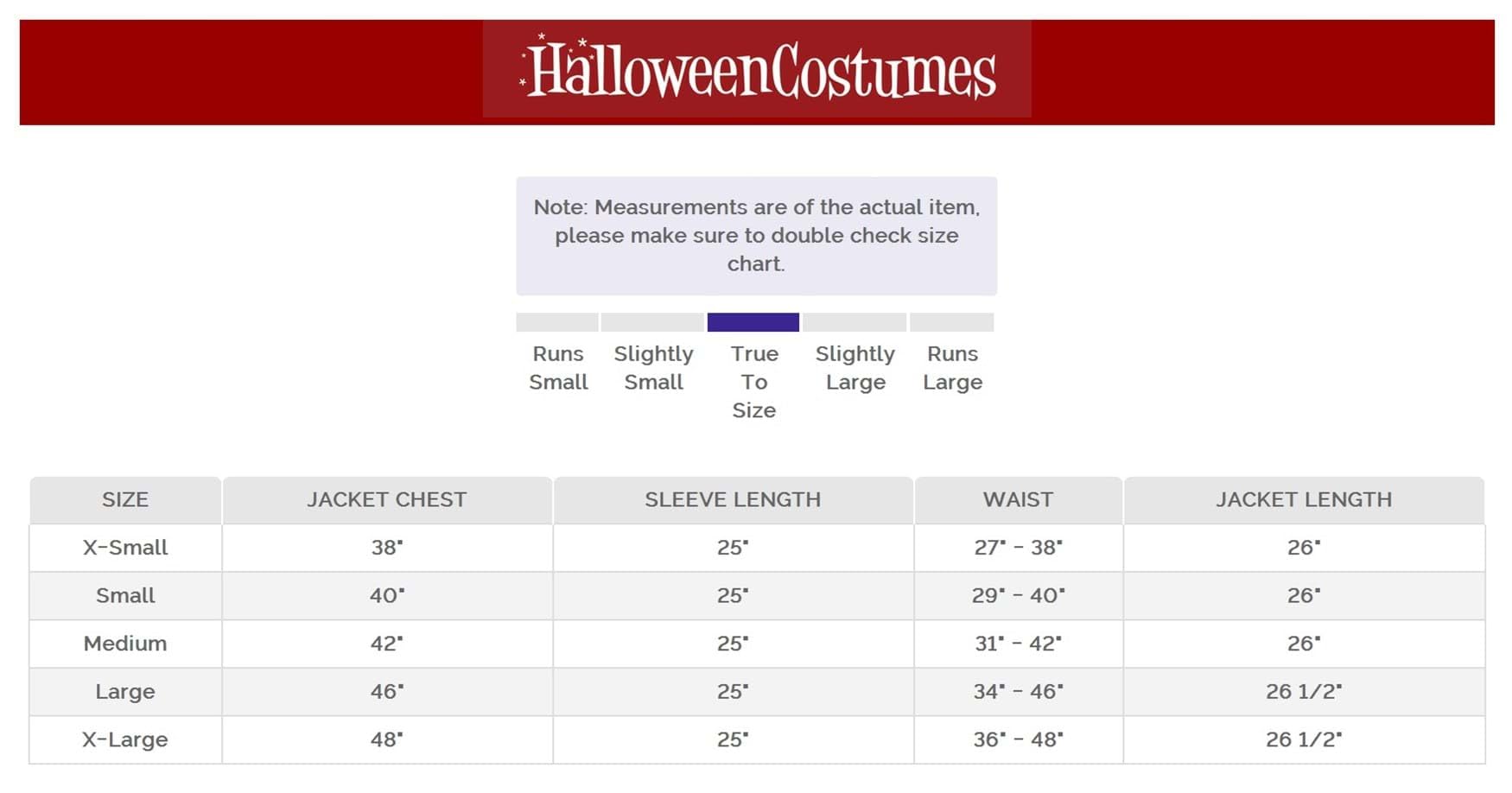 HalloweenCostumes

Note: Measurements are of the actual item, please make sure to double check size chart.

Runs Small
Slightly Small
True To Size
Slightly Large
Runs Large

| SIZE | JACKET CHEST | SLEEVE LENGTH | WAIST | JACKET LENGTH |
|---|---|---|---|---|
| X-Small | 38" | 25" | 27" - 38" | 26" |
| Small | 40" | 25" | 29" - 40" | 26" |
| Medium | 42" | 25" | 31" - 42" | 26" |
| Large | 46" | 25" | 34" - 46" | 26 1/2" |
| X-Large | 48" | 25" | 36" - 48" | 26 1/2" |